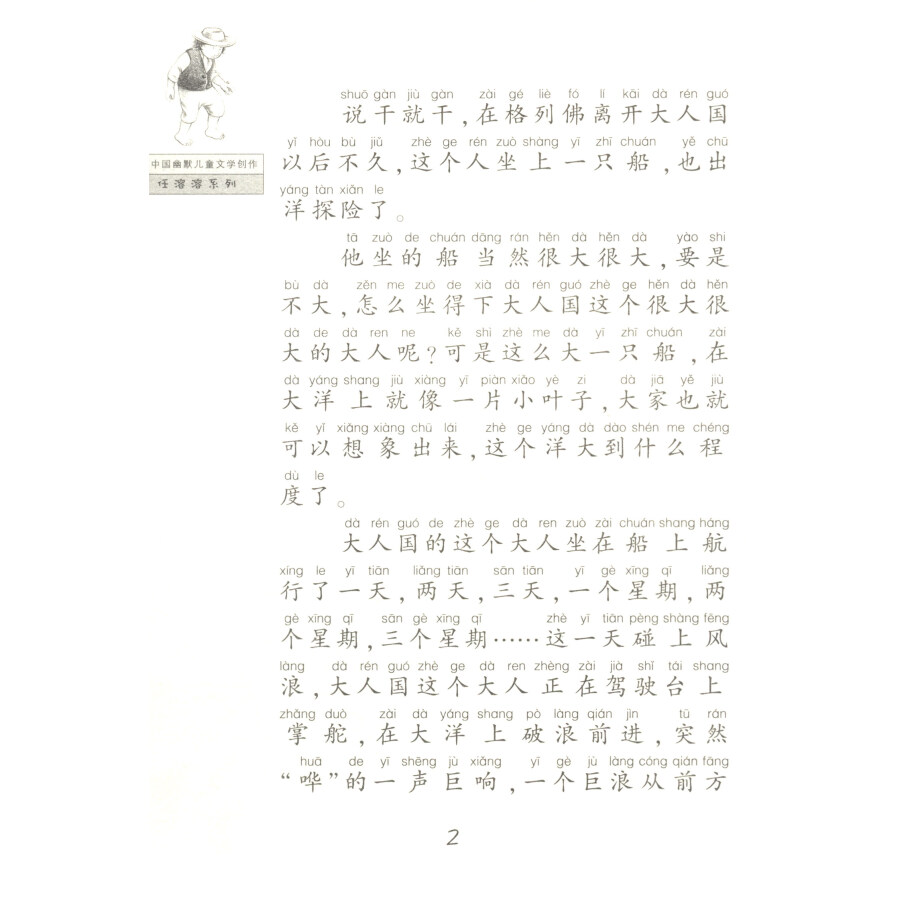 中国幽默儿童文学创作
任溶溶系列

shuō gàn jiù gàn zài gé liè fó lí kāi dà rén guó
说干就干，在格列佛离开大人国
yǐ hòu bù jiǔ zhè ge rén zuò shàng yī zhī chuán yě chū
以后不久，这个人坐上一只船，也出
yáng tàn xiǎn le
洋探险了。

tā zuò de chuán dāng rán hěn dà hěn dà yào shi
他坐的船当然很大很大，要是
bù dà zěn me zuò de xià dà rén guó zhè ge hěn dà hěn
不大，怎么坐得下大人国这个很大很
dà de dà ren ne kě shì zhè me dà yī zhī chuán zài
大的大人呢？可是这么大一只船，在
dà yáng shang jiù xiàng yī piàn xiǎo yè zi dà jiā yě jiù
大洋上就像一片小叶子，大家也就
kě yǐ xiǎng xiàng chū lái zhè ge yáng dà dào shén me chéng
可以想象出来，这个洋大到什么程
dù le
度了。

dà rén guó de zhè ge dà ren zuò zài chuán shang háng
大人国的这个大人坐在船上航
xíng le yī tiān liǎng tiān sān tiān yī gè xīng qī liǎng
行了一天，两天，三天，一个星期，两
gè xīng qī sān gè xīng qī zhè yī tiān pèng shàng fēng
个星期，三个星期……这一天碰上风
làng dà rén guó zhè ge dà ren zhèng zài jià shǐ tái shang
浪，大人国这个大人正在驾驶台上
zhǎng duò zài dà yáng shang pò làng qián jìn tū rán
掌舵，在大洋上破浪前进，突然
huā de yī shēng jù xiǎng yī gè jù làng cóng qián fāng
“哗”的一声巨响，一个巨浪从前方

2